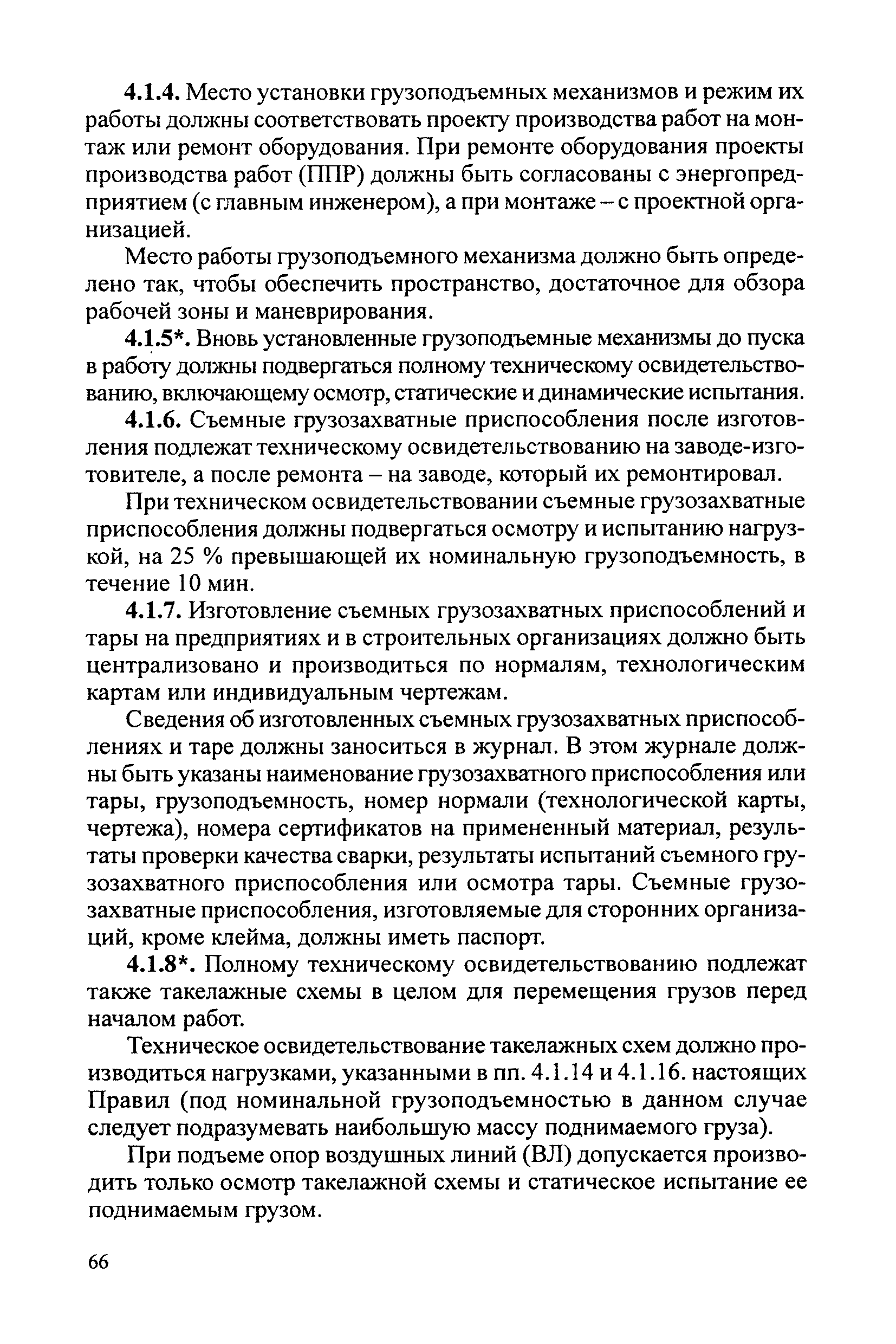 4.1.4. Место установки грузоподъемных механизмов и режим их работы должны соответствовать проекту производства работ на монтаж или ремонт оборудования. При ремонте оборудования проекты производства работ (ППР) должны быть согласованы с энергопредприятием (с главным инженером), а при монтаже – с проектной организацией.

Место работы грузоподъемного механизма должно быть определено так, чтобы обеспечить пространство, достаточное для обзора рабочей зоны и маневрирования.

4.1.5*. Вновь установленные грузоподъемные механизмы до пуска в работу должны подвергаться полному техническому освидетельствованию, включающему осмотр, статические и динамические испытания.

4.1.6. Съемные грузозахватные приспособления после изготовления подлежат техническому освидетельствованию на заводе-изготовителе, а после ремонта – на заводе, который их ремонтировал.

При техническом освидетельствовании съемные грузозахватные приспособления должны подвергаться осмотру и испытанию нагрузкой, на 25 % превышающей их номинальную грузоподъемность, в течение 10 мин.

4.1.7. Изготовление съемных грузозахватных приспособлений и тары на предприятиях и в строительных организациях должно быть централизовано и производиться по нормалям, технологическим картам или индивидуальным чертежам.

Сведения об изготовленных съемных грузозахватных приспособлениях и таре должны заноситься в журнал. В этом журнале должны быть указаны наименование грузозахватного приспособления или тары, грузоподъемность, номер нормали (технологической карты, чертежа), номера сертификатов на примененный материал, результаты проверки качества сварки, результаты испытаний съемного грузозахватного приспособления или осмотра тары. Съемные грузозахватные приспособления, изготовляемые для сторонних организаций, кроме клейма, должны иметь паспорт.

4.1.8*. Полному техническому освидетельствованию подлежат также такелажные схемы в целом для перемещения грузов перед началом работ.

Техническое освидетельствование такелажных схем должно производиться нагрузками, указанными в пп. 4.1.14 и 4.1.16. настоящих Правил (под номинальной грузоподъемностью в данном случае следует подразумевать наибольшую массу поднимаемого груза).

При подъеме опор воздушных линий (ВЛ) допускается производить только осмотр такелажной схемы и статическое испытание ее поднимаемым грузом.

66